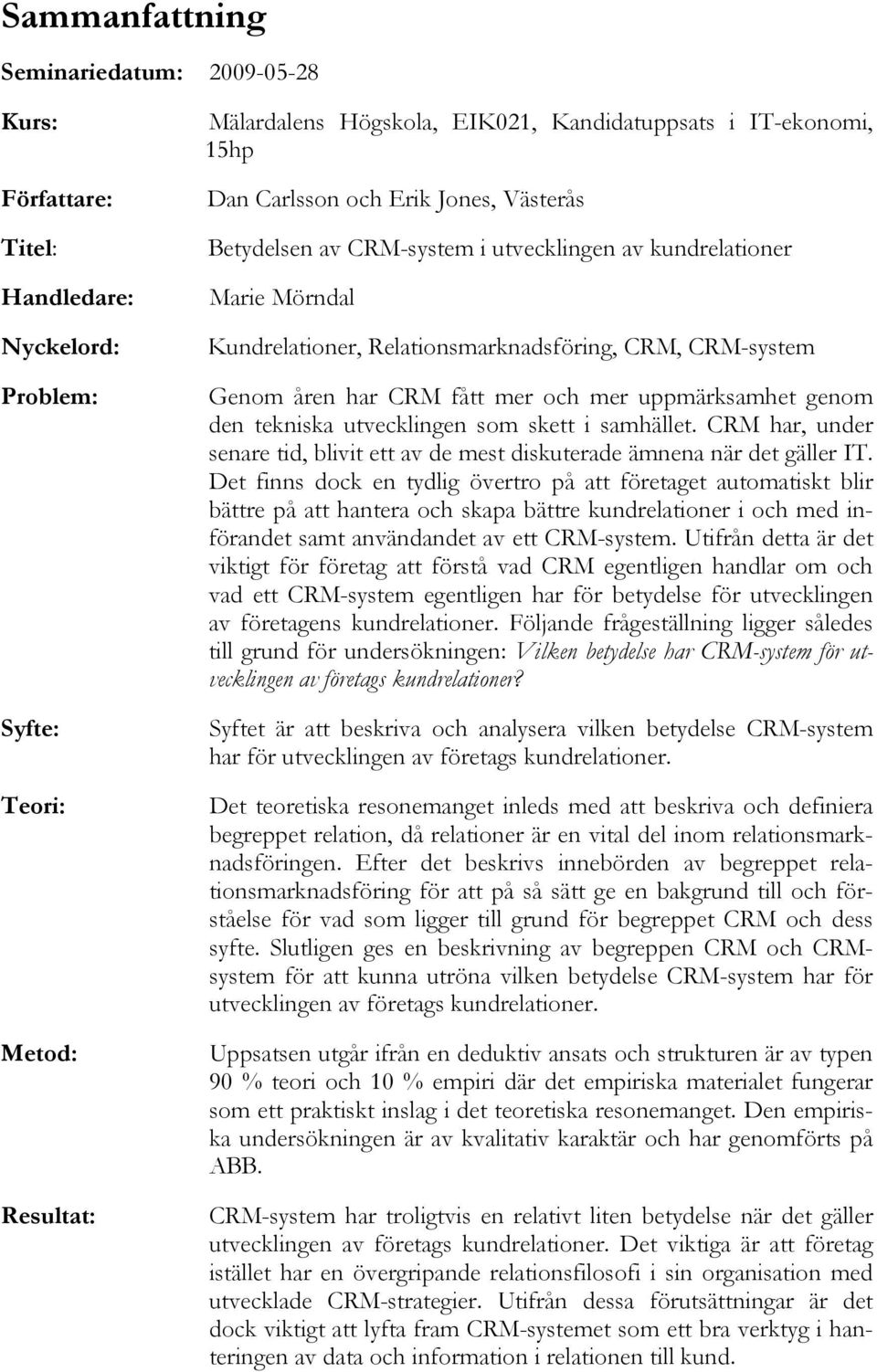 Sammanfattning

Seminariedatum: 2009-05-28

Kurs: Mälardalens Högskola, EIK021, Kandidatuppsats i IT-ekonomi, 15hp

Författare: Dan Carlsson och Erik Jones, Västerås

Titel: Betydelsen av CRM-system i utvecklingen av kundrelationer

Handledare: Marie Mörndal

Nyckelord: Kundrelationer, Relationsmarknadsföring, CRM, CRM-system

Problem: Genom åren har CRM fått mer och mer uppmärksamhet genom den tekniska utvecklingen som skett i samhället. CRM har, under senare tid, blivit ett av de mest diskuterade ämnena när det gäller IT. Det finns dock en tydlig övertro på att företaget automatiskt blir bättre på att hantera och skapa bättre kundrelationer i och med införandet samt användandet av ett CRM-system. Utifrån detta är det viktigt för företag att förstå vad CRM egentligen handlar om och vad ett CRM-system egentligen har för betydelse för utvecklingen av företagens kundrelationer. Följande frågeställning ligger således till grund för undersökningen: Vilken betydelse har CRM-system för utvecklingen av företags kundrelationer?

Syfte: Syftet är att beskriva och analysera vilken betydelse CRM-system har för utvecklingen av företags kundrelationer.

Teori: Det teoretiska resonemanget inleds med att beskriva och definiera begreppet relation, då relationer är en vital del inom relationsmarknadsföringen. Efter det beskrivs innebörden av begreppet relationsmarknadsföring för att på så sätt ge en bakgrund till och förståelse för vad som ligger till grund för begreppet CRM och dess syfte. Slutligen ges en beskrivning av begreppen CRM och CRM-system för att kunna utröna vilken betydelse CRM-system har för utvecklingen av företags kundrelationer.

Metod: Uppsatsen utgår ifrån en deduktiv ansats och strukturen är av typen 90 % teori och 10 % empiri där det empiriska materialet fungerar som ett praktiskt inslag i det teoretiska resonemanget. Den empiriska undersökningen är av kvalitativ karaktär och har genomförts på ABB.

Resultat: CRM-system har troligtvis en relativt liten betydelse när det gäller utvecklingen av företags kundrelationer. Det viktiga är att företag istället har en övergripande relationsfilosofi i sin organisation med utvecklade CRM-strategier. Utifrån dessa förutsättningar är det dock viktigt att lyfta fram CRM-systemet som ett bra verktyg i hanteringen av data och information i relationen till kund.